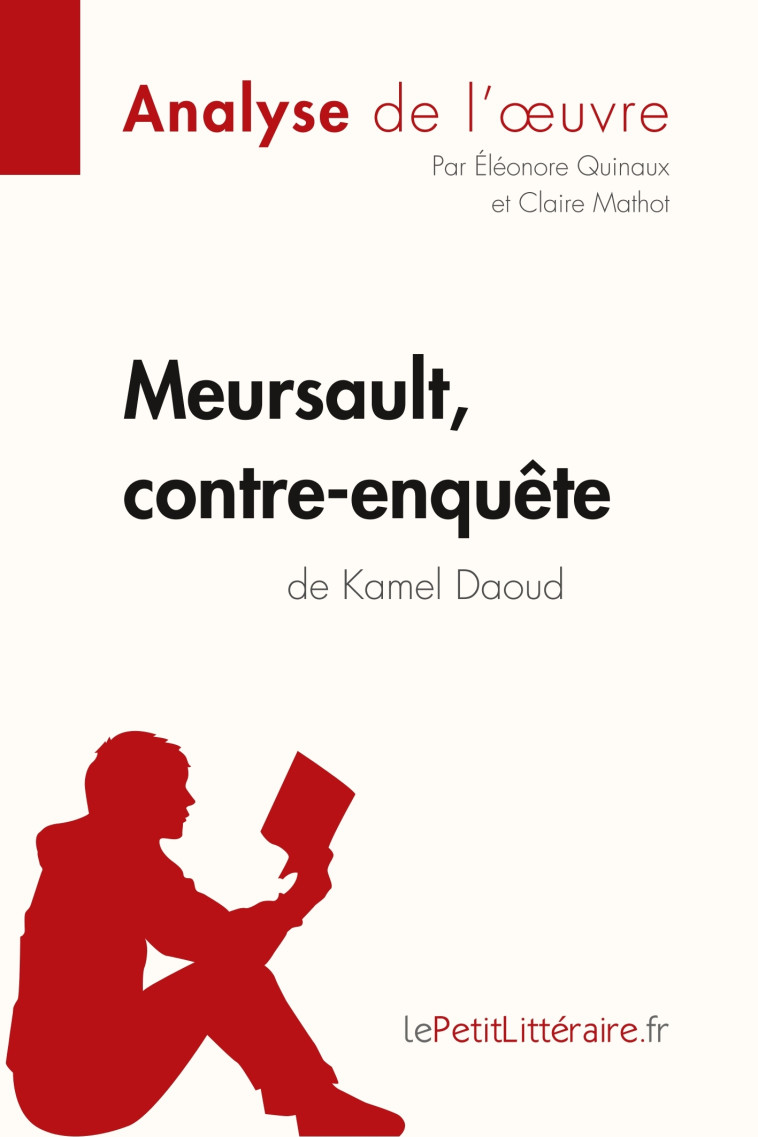 Analyse de l'œuvre
Par Éléonore Quinaux
et Claire Mathot

Meursault, contre-enquête
de Kamel Daoud

lePetitLittéraire.fr